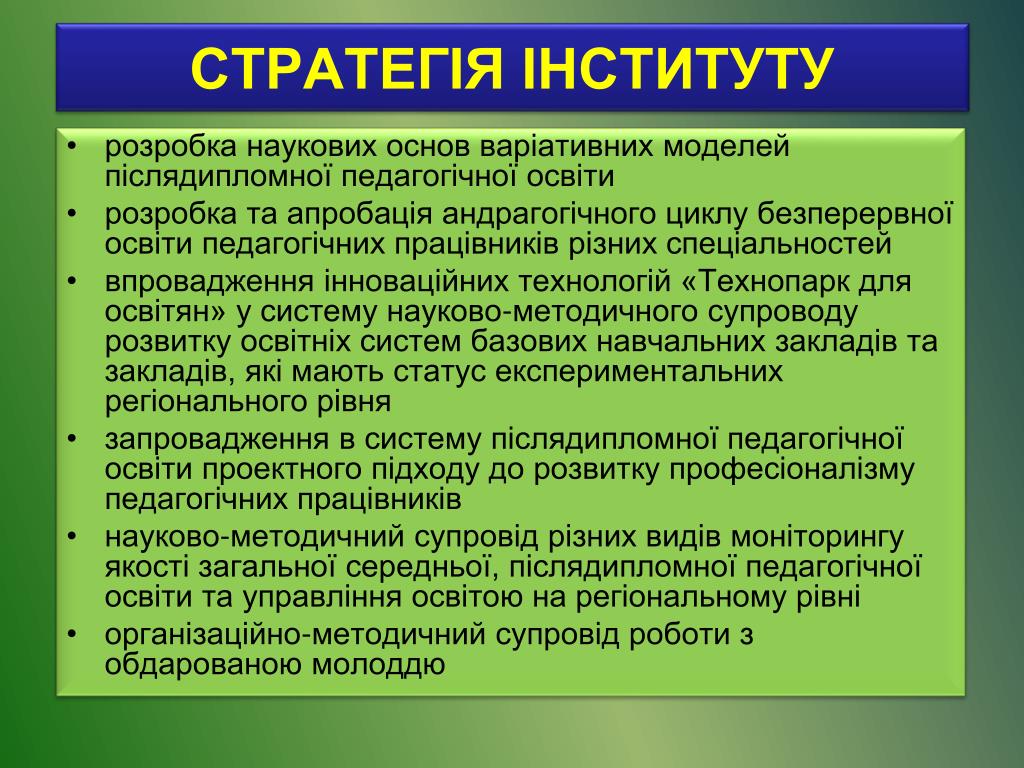 СТРАТЕГІЯ ІНСТИТУТУ

• розробка наукових основ варіативних моделей післядипломної педагогічної освіти
• розробка та апробація андрагогічного циклу безперервної освіти педагогічних працівників різних спеціальностей
• впровадження інноваційних технологій «Технопарк для освітян» у систему науково-методичного супроводу розвитку освітніх систем базових навчальних закладів та закладів, які мають статус експериментальних регіонального рівня
• запровадження в систему післядипломної педагогічної освіти проектного підходу до розвитку професіоналізму педагогічних працівників
• науково-методичний супровід різних видів моніторингу якості загальної середньої, післядипломної педагогічної освіти та управління освітою на регіональному рівні
• організаційно-методичний супровід роботи з обдарованою молоддю